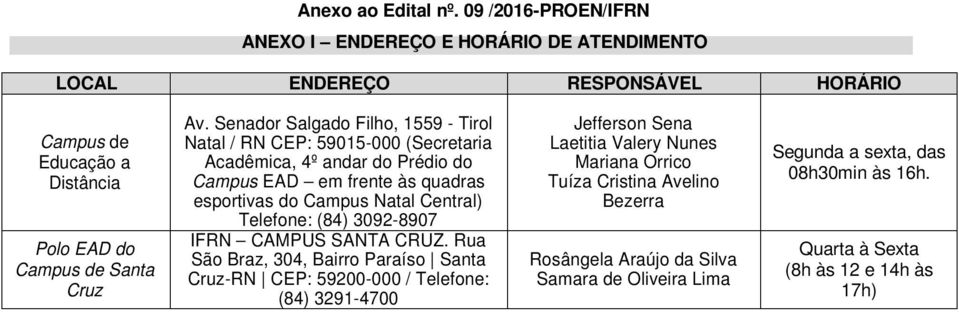 Anexo ao Edital nº. 09 /2016-PROEN/IFRN

ANEXO I – ENDEREÇO E HORÁRIO DE ATENDIMENTO

| LOCAL | ENDEREÇO | RESPONSÁVEL | HORÁRIO |
|---|---|---|---|
| Campus de Educação a Distância | Av. Senador Salgado Filho, 1559 - Tirol Natal / RN CEP: 59015-000 (Secretaria Acadêmica, 4º andar do Prédio do Campus EAD – em frente às quadras esportivas do Campus Natal Central) Telefone: (84) 3092-8907 | Jefferson Sena Laetitia Valery Nunes Mariana Orrico Tuíza Cristina Avelino Bezerra | Segunda a sexta, das 08h30min às 16h. |
| Polo EAD do Campus de Santa Cruz | IFRN – CAMPUS SANTA CRUZ. Rua São Braz, 304, Bairro Paraíso \| Santa Cruz-RN \| CEP: 59200-000 / Telefone: (84) 3291-4700 | Rosângela Araújo da Silva Samara de Oliveira Lima | Quarta à Sexta (8h às 12 e 14h às 17h) |